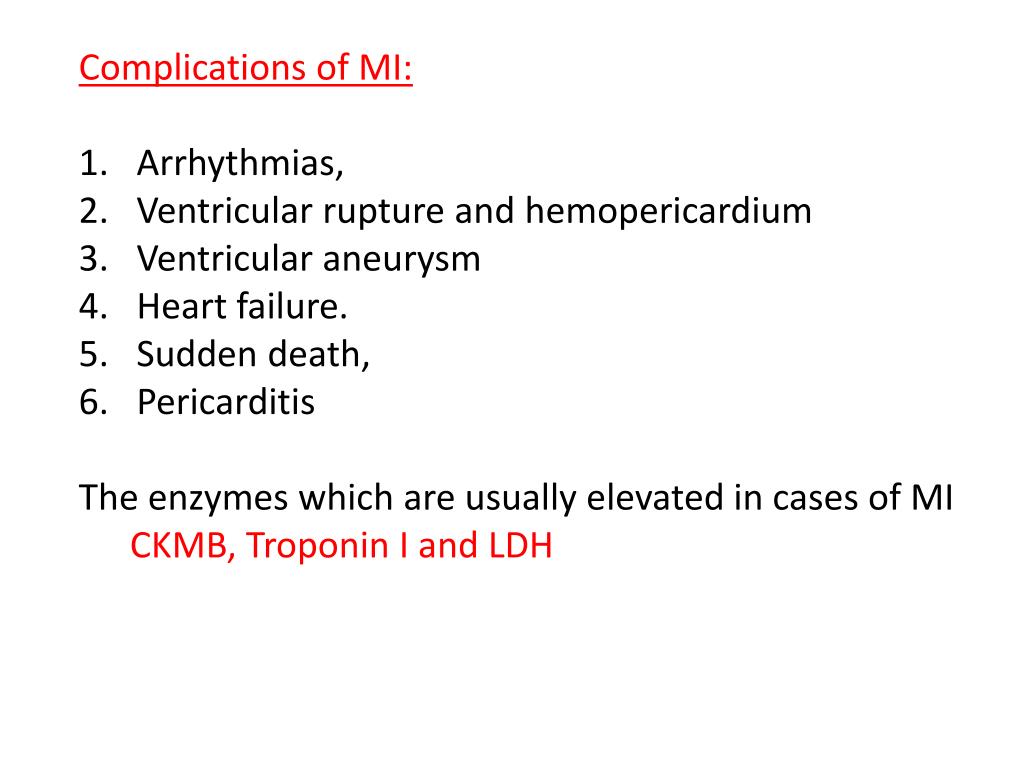 Complications of MI:

1. Arrhythmias,
2. Ventricular rupture and hemopericardium
3. Ventricular aneurysm
4. Heart failure.
5. Sudden death,
6. Pericarditis

The enzymes which are usually elevated in cases of MI
CKMB, Troponin I and LDH